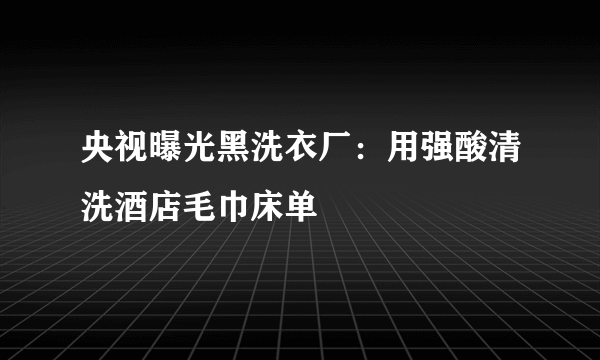 央视曝光黑洗衣厂：用强酸清洗酒店毛巾床单